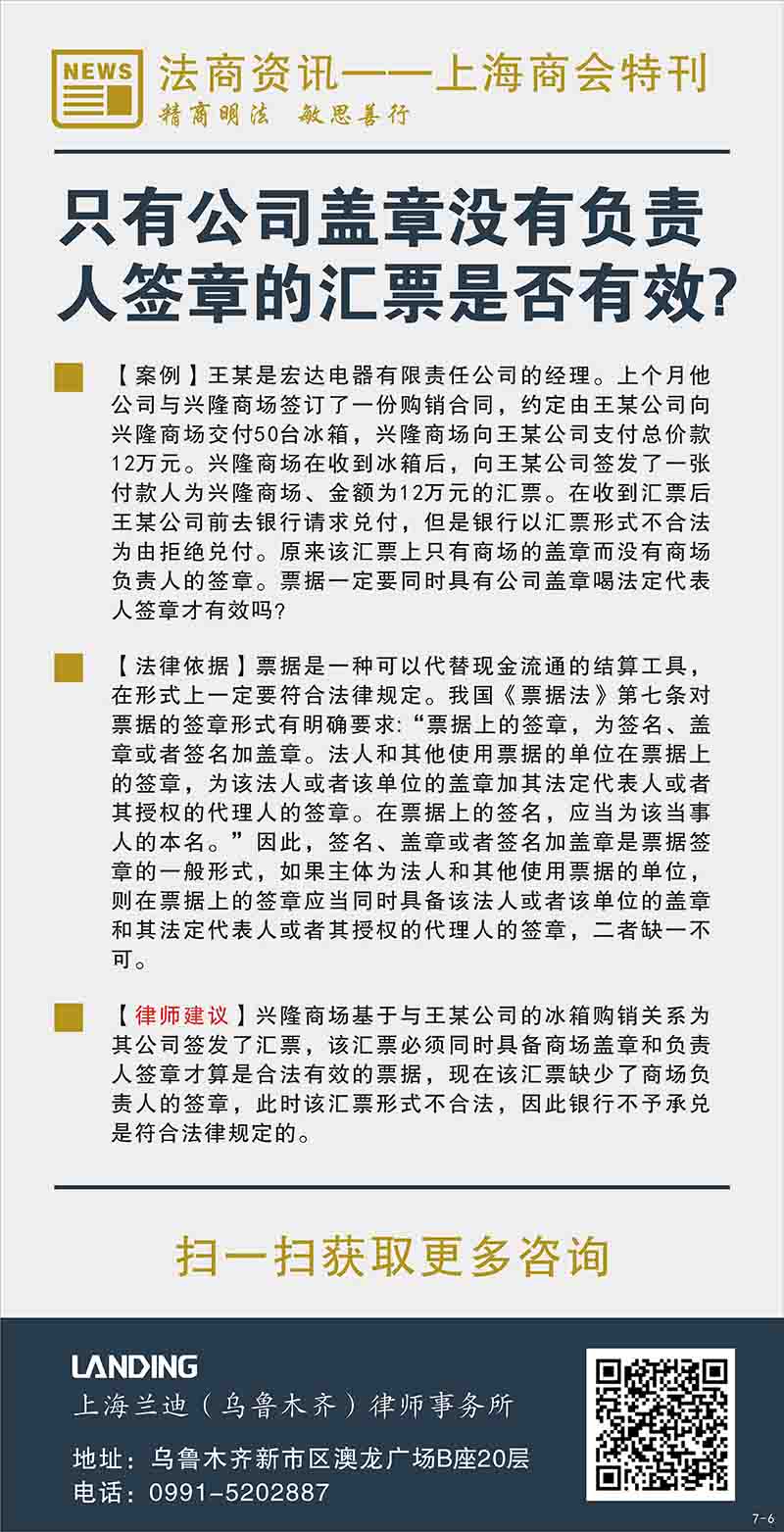 NEWS

法商资讯——上海商会特刊

精商明法 敏思善行

只有公司盖章没有负责人签章的汇票是否有效?

【案例】王某是宏达电器有限责任公司的经理。上个月他公司与兴隆商场签订了一份购销合同，约定由王某公司向兴隆商场交付50台冰箱，兴隆商场向王某公司支付总价款12万元。兴隆商场在收到冰箱后，向王某公司签发了一张付款人为兴隆商场、金额为12万元的汇票。在收到汇票后王某公司前去银行请求兑付，但是银行以汇票形式不合法为由拒绝兑付。原来该汇票上只有商场的盖章而没有商场负责人的签章。票据一定要同时具有公司盖章喝法定代表人签章才有效吗?

【法律依据】票据是一种可以代替现金流通的结算工具，在形式上一定要符合法律规定。我国《票据法》第七条对票据的签章形式有明确要求:“票据上的签章，为签名、盖章或者签名加盖章。法人和其他使用票据的单位在票据上的签章，为该法人或者该单位的盖章加其法定代表人或者其授权的代理人的签章。在票据上的签名，应当为该当事人的本名。”因此，签名、盖章或者签名加盖章是票据签章的一般形式，如果主体为法人和其他使用票据的单位，则在票据上的签章应当同时具备该法人或者该单位的盖章和其法定代表人或者其授权的代理人的签章，二者缺一不可。

【律师建议】兴隆商场基于与王某公司的冰箱购销关系为其公司签发了汇票，该汇票必须同时具备商场盖章和负责人签章才算是合法有效的票据，现在该汇票缺少了商场负责人的签章，此时该汇票形式不合法，因此银行不予承兑是符合法律规定的。

扫一扫获取更多咨询

LANDING

上海兰迪（乌鲁木齐）律师事务所

地址：乌鲁木齐新市区澳龙广场B座20层

电话：0991-5202887

7-6